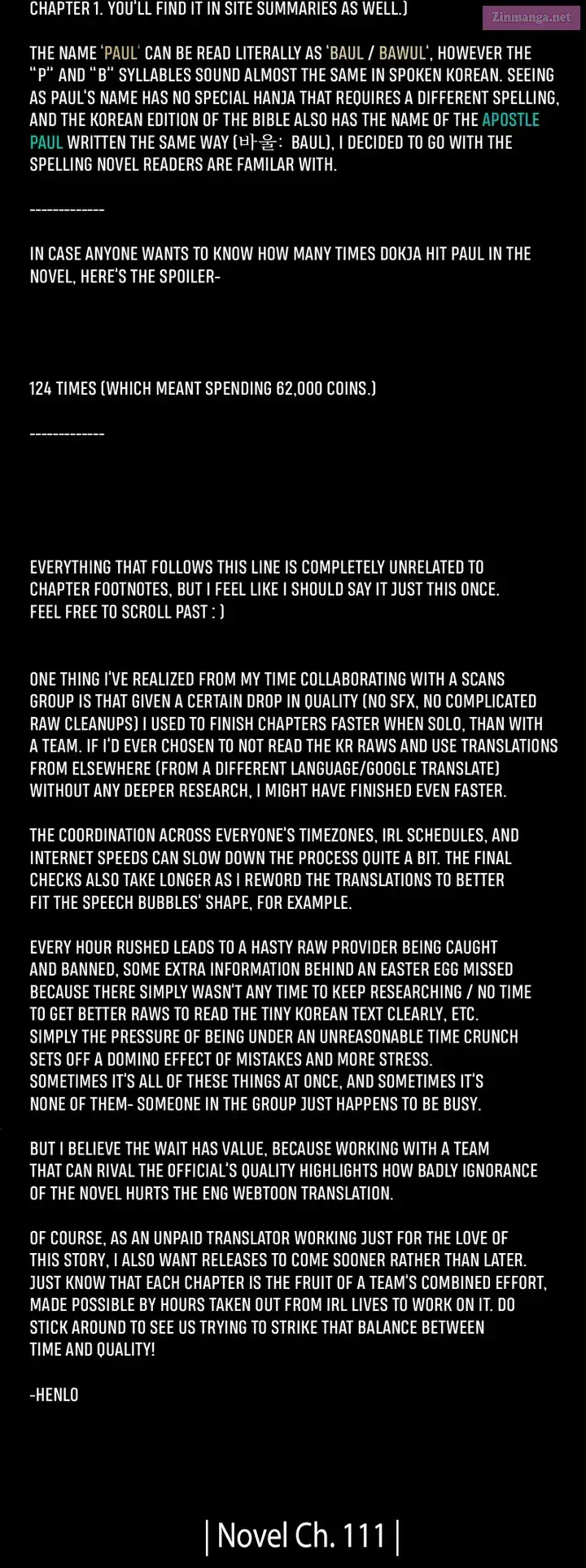 CHAPTER 1. YOU'LL FIND IT IN SITE SUMMARIES AS WELL.)

Zinmanga.net

THE NAME 'PAUL' CAN BE READ LITERALLY AS 'BAUL / BAWUL', HOWEVER THE "P" AND "B" SYLLABLES SOUND ALMOST THE SAME IN SPOKEN KOREAN. SEEING AS PAUL'S NAME HAS NO SPECIAL HANJA THAT REQUIRES A DIFFERENT SPELLING, AND THE KOREAN EDITION OF THE BIBLE ALSO HAS THE NAME OF THE APOSTLE PAUL WRITTEN THE SAME WAY (바울: BAUL), I DECIDED TO GO WITH THE SPELLING NOVEL READERS ARE FAMILAR WITH.

------------

IN CASE ANYONE WANTS TO KNOW HOW MANY TIMES DOKJA HIT PAUL IN THE NOVEL, HERE'S THE SPOILER-

124 TIMES (WHICH MEANT SPENDING 62,000 COINS.)

------------

EVERYTHING THAT FOLLOWS THIS LINE IS COMPLETELY UNRELATED TO CHAPTER FOOTNOTES, BUT I FEEL LIKE I SHOULD SAY IT JUST THIS ONCE. FEEL FREE TO SCROLL PAST : )

ONE THING I'VE REALIZED FROM MY TIME COLLABORATING WITH A SCANS GROUP IS THAT GIVEN A CERTAIN DROP IN QUALITY (NO SFX, NO COMPLICATED RAW CLEANUPS) I USED TO FINISH CHAPTERS FASTER WHEN SOLO, THAN WITH A TEAM. IF I'D EVER CHOSEN TO NOT READ THE KR RAWS AND USE TRANSLATIONS FROM ELSEWHERE (FROM A DIFFERENT LANGUAGE/GOOGLE TRANSLATE) WITHOUT ANY DEEPER RESEARCH, I MIGHT HAVE FINISHED EVEN FASTER.

THE COORDINATION ACROSS EVERYONE'S TIMEZONES, IRL SCHEDULES, AND INTERNET SPEEDS CAN SLOW DOWN THE PROCESS QUITE A BIT. THE FINAL CHECKS ALSO TAKE LONGER AS I REWORD THE TRANSLATIONS TO BETTER FIT THE SPEECH BUBBLES' SHAPE, FOR EXAMPLE.

EVERY HOUR RUSHED LEADS TO A HASTY RAW PROVIDER BEING CAUGHT AND BANNED, SOME EXTRA INFORMATION BEHIND AN EASTER EGG MISSED BECAUSE THERE SIMPLY WASN'T ANY TIME TO KEEP RESEARCHING / NO TIME TO GET BETTER RAWS TO READ THE TINY KOREAN TEXT CLEARLY, ETC. SIMPLY THE PRESSURE OF BEING UNDER AN UNREASONABLE TIME CRUNCH SETS OFF A DOMINO EFFECT OF MISTAKES AND MORE STRESS. SOMETIMES IT'S ALL OF THESE THINGS AT ONCE, AND SOMETIMES IT'S NONE OF THEM- SOMEONE IN THE GROUP JUST HAPPENS TO BE BUSY.

BUT I BELIEVE THE WAIT HAS VALUE, BECAUSE WORKING WITH A TEAM THAT CAN RIVAL THE OFFICIAL'S QUALITY HIGHLIGHTS HOW BADLY IGNORANCE OF THE NOVEL HURTS THE ENG WEBTOON TRANSLATION.

OF COURSE, AS AN UNPAID TRANSLATOR WORKING JUST FOR THE LOVE OF THIS STORY, I ALSO WANT RELEASES TO COME SOONER RATHER THAN LATER. JUST KNOW THAT EACH CHAPTER IS THE FRUIT OF A TEAM'S COMBINED EFFORT, MADE POSSIBLE BY HOURS TAKEN OUT FROM IRL LIVES TO WORK ON IT. DO STICK AROUND TO SEE US TRYING TO STRIKE THAT BALANCE BETWEEN TIME AND QUALITY!

-HENLO

| Novel Ch. 111 |